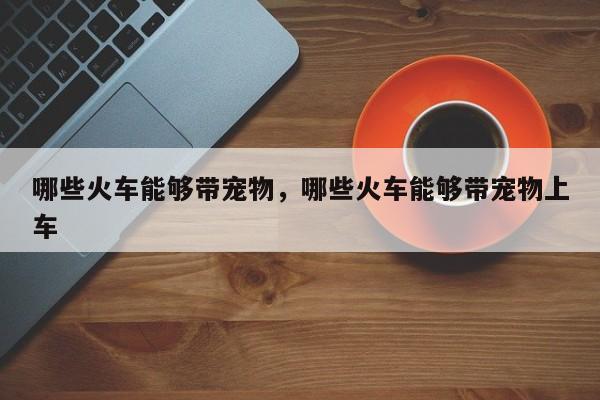 哪些火车能够带宠物，哪些火车能够带宠物上车